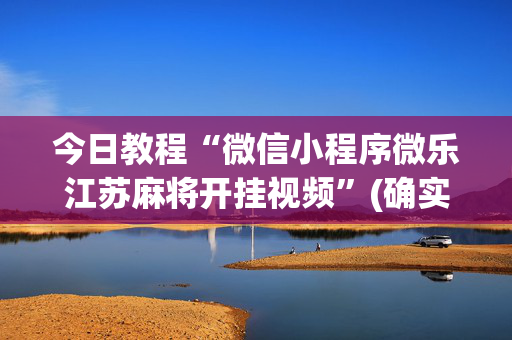 今日教程“微信小程序微乐江苏麻将开挂视频”(确实